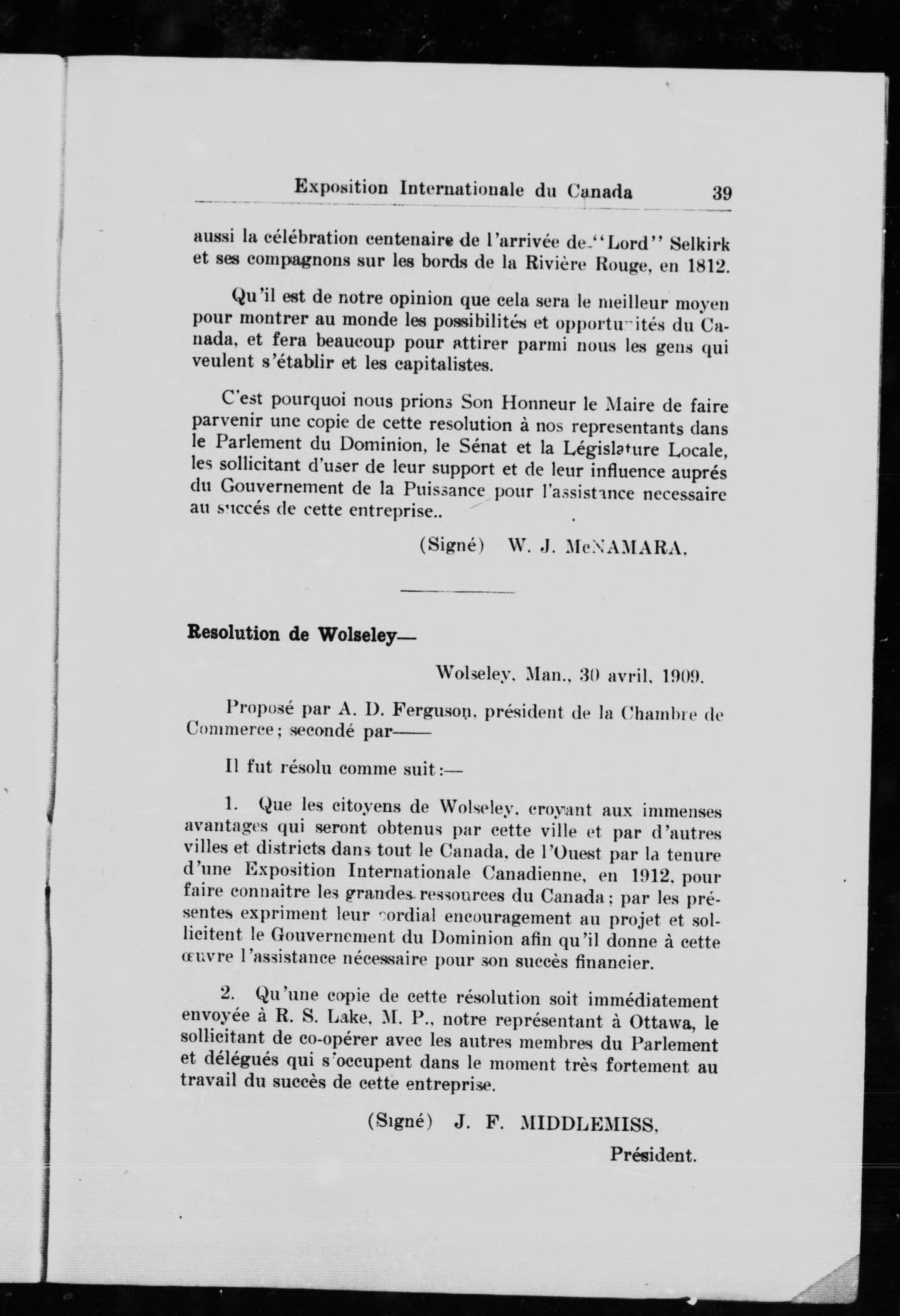 Exposition Internationale du Canada 39

aussi la célébration centenaire de l'arrivée de "Lord" Selkirk et ses compagnons sur les bords de la Rivière Rouge, en 1812.

Qu'il est de notre opinion que cela sera le meilleur moyen pour montrer au monde les possibilités et opportunités du Canada, et fera beaucoup pour attirer parmi nous les gens qui veulent s'établir et les capitalistes.

C'est pourquoi nous prions Son Honneur le Maire de faire parvenir une copie de cette resolution à nos representants dans le Parlement du Dominion, le Sénat et la Législature Locale, les sollicitant d'user de leur support et de leur influence auprés du Gouvernement de la Puissance pour l'assistance necessaire au succés de cette entreprise..

(Signé) W. J. McNAMARA.

Resolution de Wolseley—

Wolseley, Man., 30 avril, 1909.

Proposé par A. D. Ferguson, président de la Chambre de Commerce; secondé par——

Il fut résolu comme suit:—

1. Que les citoyens de Wolseley, croyant aux immenses avantages qui seront obtenus par cette ville et par d'autres villes et districts dans tout le Canada, de l'Ouest par la tenure d'une Exposition Internationale Canadienne, en 1912, pour faire connaitre les grandes ressources du Canada; par les présentes expriment leur cordial encouragement au projet et sollicitent le Gouvernement du Dominion afin qu'il donne à cette œuvre l'assistance nécessaire pour son succès financier.

2. Qu'une copie de cette résolution soit immédiatement envoyée à R. S. Lake, M. P., notre représentant à Ottawa, le sollicitant de co-opérer avec les autres membres du Parlement et délégués qui s'occupent dans le moment très fortement au travail du succès de cette entreprise.

(Signé) J. F. MIDDLEMISS,
Président.